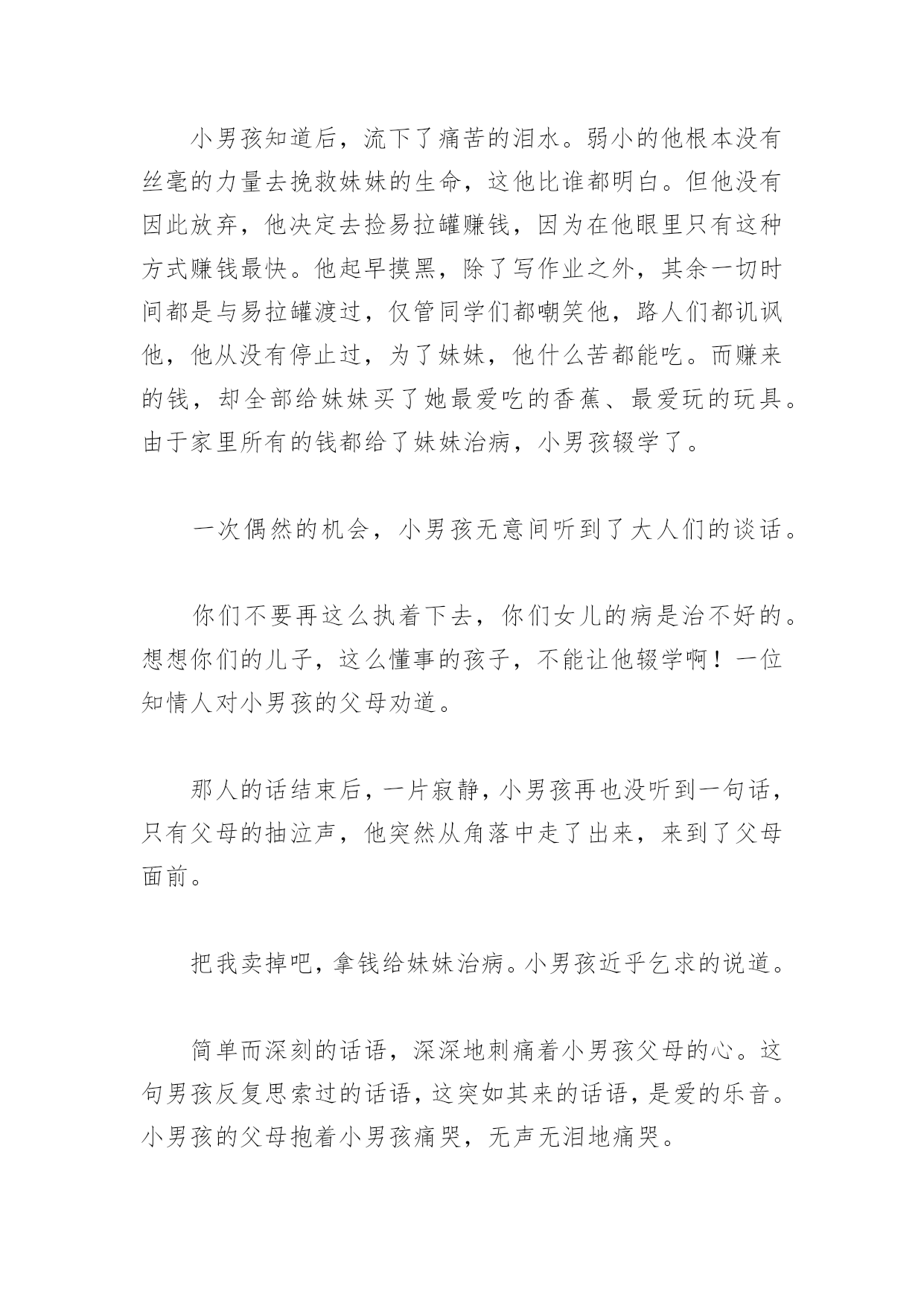 小男孩知道后，流下了痛苦的泪水。弱小的他根本没有丝毫的力量去挽救妹妹的生命，这他比谁都明白。但他没有因此放弃，他决定去捡易拉罐赚钱，因为在他眼里只有这种方式赚钱最快。他起早摸黑，除了写作业之外，其余一切时间都是与易拉罐渡过，仅管同学们都嘲笑他，路人们都讥讽他，他从没有停止过，为了妹妹，他什么苦都能吃。而赚来的钱，却全部给妹妹买了她最爱吃的香蕉、最爱玩的玩具。由于家里所有的钱都给了妹妹治病，小男孩辍学了。

一次偶然的机会，小男孩无意间听到了大人们的谈话。

你们不要再这么执着下去，你们女儿的病是治不好的。想想你们的儿子，这么懂事的孩子，不能让他辍学啊！一位知情人对小男孩的父母劝道。

那人的话结束后，一片寂静，小男孩再也没听到一句话，只有父母的抽泣声，他突然从角落中走了出来，来到了父母面前。

把我卖掉吧，拿钱给妹妹治病。小男孩近乎乞求的说道。

简单而深刻的话语，深深地刺痛着小男孩父母的心。这句男孩反复思索过的话语，这突如其来的话语，是爱的乐音。小男孩的父母抱着小男孩痛哭，无声无泪地痛哭。